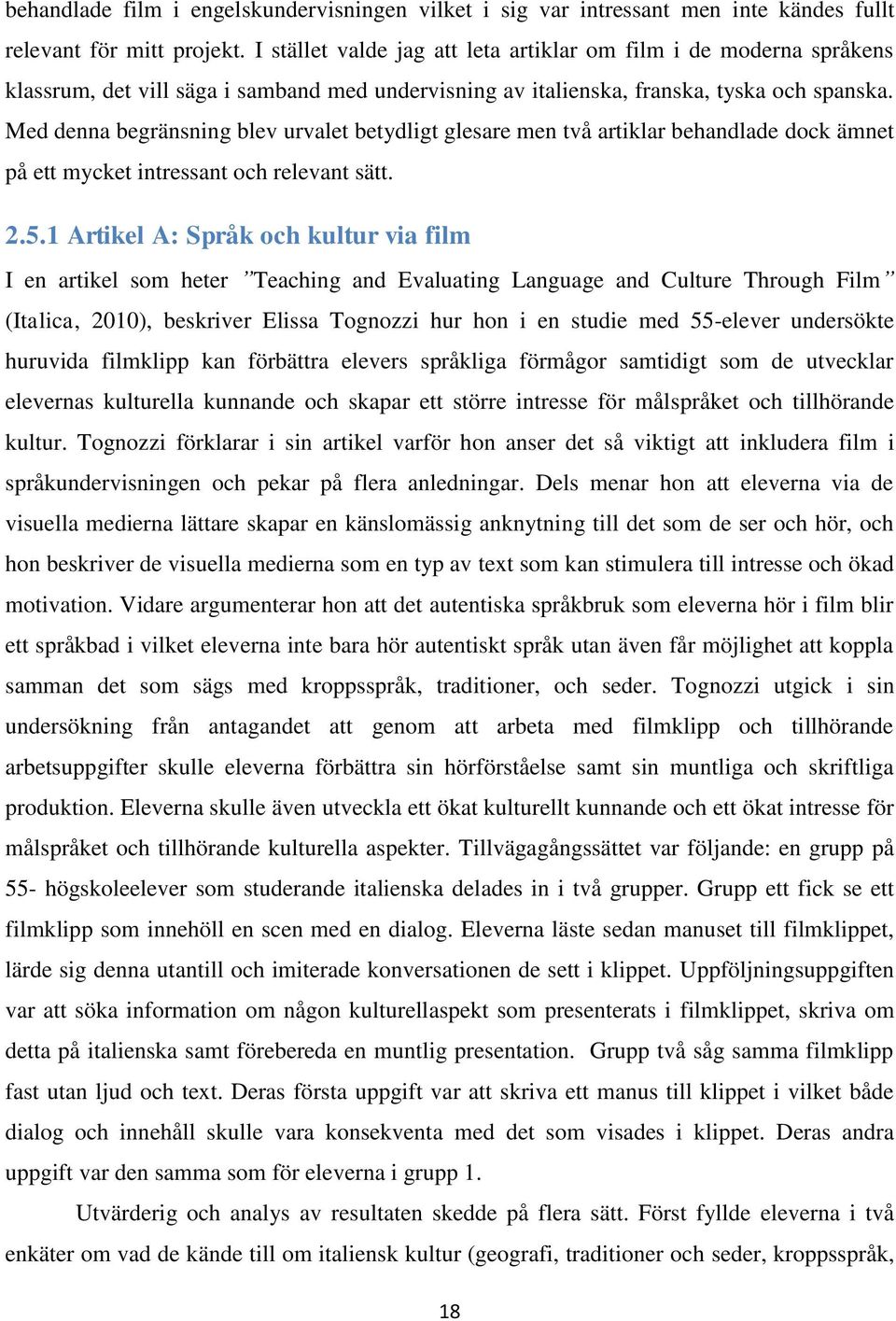 behandlade film i engelskundervisningen vilket i sig var intressant men inte kändes fullt relevant för mitt projekt. I stället valde jag att leta artiklar om film i de moderna språkens klassrum, det vill säga i samband med undervisning av italienska, franska, tyska och spanska. Med denna begränsning blev urvalet betydligt glesare men två artiklar behandlade dock ämnet på ett mycket intressant och relevant sätt.

2.5.1 Artikel A: Språk och kultur via film

I en artikel som heter ”Teaching and Evaluating Language and Culture Through Film” (Italica, 2010), beskriver Elissa Tognozzi hur hon i en studie med 55-elever undersökte huruvida filmklipp kan förbättra elevers språkliga förmågor samtidigt som de utvecklar elevernas kulturella kunnande och skapar ett större intresse för målspråket och tillhörande kultur. Tognozzi förklarar i sin artikel varför hon anser det så viktigt att inkludera film i språkundervisningen och pekar på flera anledningar. Dels menar hon att eleverna via de visuella medierna lättare skapar en känslomässig anknytning till det som de ser och hör, och hon beskriver de visuella medierna som en typ av text som kan stimulera till intresse och ökad motivation. Vidare argumenterar hon att det autentiska språkbruk som eleverna hör i film blir ett språkbad i vilket eleverna inte bara hör autentiskt språk utan även får möjlighet att koppla samman det som sägs med kroppsspråk, traditioner, och seder. Tognozzi utgick i sin undersökning från antagandet att genom att arbeta med filmklipp och tillhörande arbetsuppgifter skulle eleverna förbättra sin hörförståelse samt sin muntliga och skriftliga produktion. Eleverna skulle även utveckla ett ökat kulturellt kunnande och ett ökat intresse för målspråket och tillhörande kulturella aspekter. Tillvägagångssättet var följande: en grupp på 55- högskoleelever som studerande italienska delades in i två grupper. Grupp ett fick se ett filmklipp som innehöll en scen med en dialog. Eleverna läste sedan manuset till filmklippet, lärde sig denna utantill och imiterade konversationen de sett i klippet. Uppföljningsuppgiften var att söka information om någon kulturellaspekt som presenterats i filmklippet, skriva om detta på italienska samt förebereda en muntlig presentation. Grupp två såg samma filmklipp fast utan ljud och text. Deras första uppgift var att skriva ett manus till klippet i vilket både dialog och innehåll skulle vara konsekventa med det som visades i klippet. Deras andra uppgift var den samma som för eleverna i grupp 1.

Utvärderig och analys av resultaten skedde på flera sätt. Först fyllde eleverna i två enkäter om vad de kände till om italiensk kultur (geografi, traditioner och seder, kroppsspråk,

18